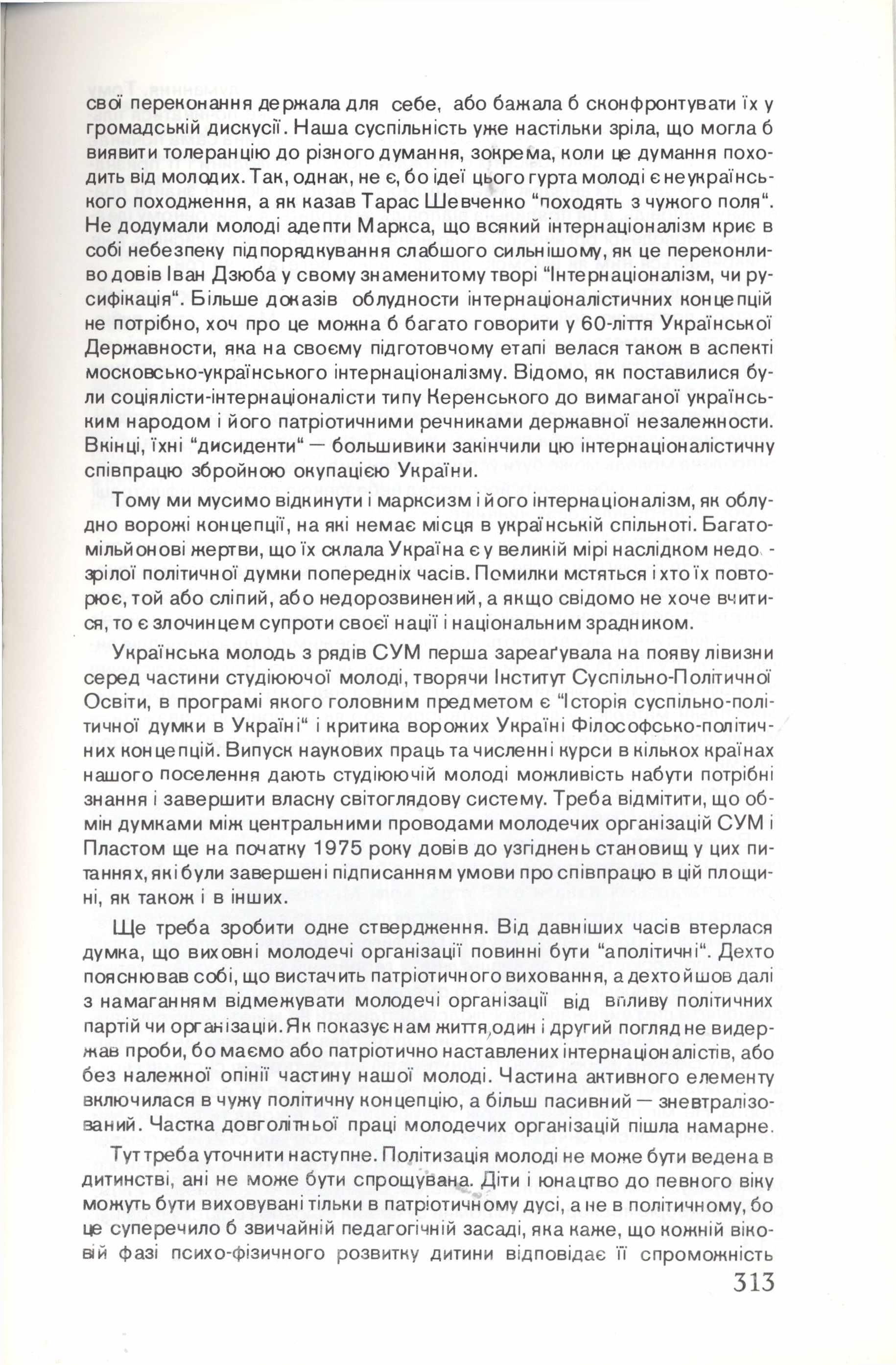 свої переконання держала для себе, або бажала б сконфронтувати їх у громадській дискусії. Наша суспільність уже настільки зріла, що могла б виявити толеранцію до різного думання, зокрема, коли це думання походить від молодих. Так, однак, не є, бо ідеї цього гурта молоді є неукраїнського походження, а як казав Тарас Шевченко "походять з чужого поля". Не додумали молоді адепти Маркса, що всякий інтернаціоналізм криє в собі небезпеку підпорядкування слабшого сильнішому, як це переконливо довів Іван Дзюба у свому знаменитому творі "Інтернаціоналізм, чи русифікація". Більше доказів облудности інтернаціоналістичних концепцій не потрібно, хоч про це можна б багато говорити у 60-ліття Української Державности, яка на своєму підготовчому етапі велася також в аспекті московсько-українського інтернаціоналізму. Відомо, як поставилися були соціялісти-інтернаціоналісти типу Керенського до вимаганої українським народом і його патріотичними речниками державної незалежности. Вкінці, їхні "дисиденти" — большивики закінчили цю інтернаціоналістичну співпрацю збройною окупацією України.

Тому ми мусимо відкинути і марксизм і його інтернаціоналізм, як облудно ворожі концепції, на які немає місця в українській спільноті. Багатомільйонові жертви, що їх склала Україна є у великій мірі наслідком недозрілої політичної думки попередніх часів. Помилки мстяться і хто їх повторює, той або сліпий, або недорозвинений, а якщо свідомо не хоче вчитися, то є злочинцем супроти своєї нації і національним зрадником.

Українська молодь з рядів СУМ перша зареаґувала на появу лівизни серед частини студіюючої молоді, творячи Інститут Суспільно-Політичної Освіти, в програмі якого головним предметом є "Історія суспільно-політичної думки в Україні" і критика ворожих Україні Філософсько-політичних концепцій. Випуск наукових праць та численні курси в кількох країнах нашого поселення дають студіюючій молоді можливість набути потрібні знання і завершити власну світоглядову систему. Треба відмітити, що обмін думками між центральними проводами молодечих організацій СУМ і Пластом ще на початку 1975 року довів до узгіднень становищ у цих питаннях, які були завершені підписанням умови про співпрацю в цій площині, як також і в інших.

Ще треба зробити одне ствердження. Від давніших часів втерлася думка, що виховні молодечі організації повинні бути "аполітичні". Дехто пояснював собі, що вистачить патріотичного виховання, а дехто йшов далі з намаганням відмежувати молодечі організації від впливу політичних партій чи організацій. Як показує нам життя, один і другий погляд не видержав проби, бо маємо або патріотично наставлених інтернаціоналістів, або без належної опінії частину нашої молоді. Частина активного елементу включилася в чужу політичну концепцію, а більш пасивний — зневтралізований. Частка довголітньої праці молодечих організацій пішла намарне.

Тут треба уточнити наступне. Політизація молоді не може бути ведена в дитинстві, ані не може бути спрощувана. Діти і юнацтво до певного віку можуть бути виховувані тільки в патріотичному дусі, а не в політичному, бо це суперечило б звичайній педагогічній засаді, яка каже, що кожній віковій фазі психо-фізичного розвитку дитини відповідає її спроможність

313